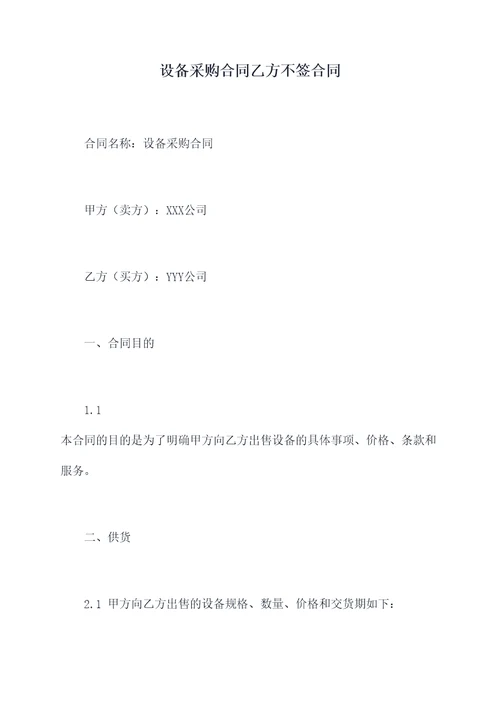 设备采购合同乙方不签合同

合同名称：设备采购合同

甲方（卖方）：XXX公司

乙方（买方）：YYY公司

一、合同目的

1.1
本合同的目的是为了明确甲方向乙方出售设备的具体事项、价格、条款和服务。

二、供货

2.1 甲方向乙方出售的设备规格、数量、价格和交货期如下：